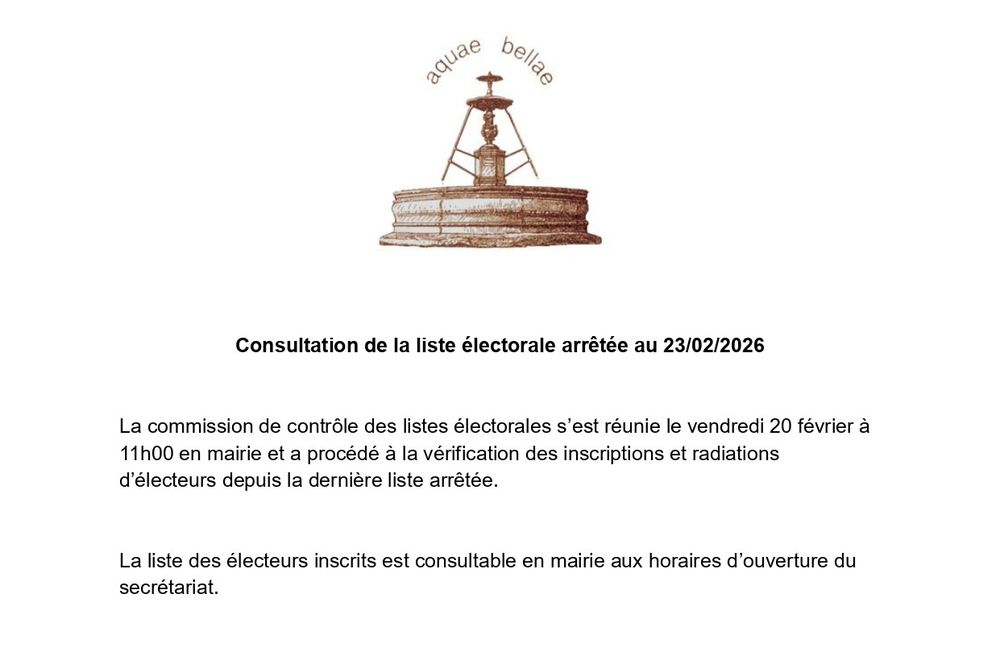 aquae bellae

Consultation de la liste électorale arrêtée au 23/02/2026

La commission de contrôle des listes électorales s'est réunie le vendredi 20 février à 11h00 en mairie et a procédé à la vérification des inscriptions et radiations d'électeurs depuis la dernière liste arrêtée.

La liste des électeurs inscrits est consultable en mairie aux horaires d'ouverture du secrétariat.